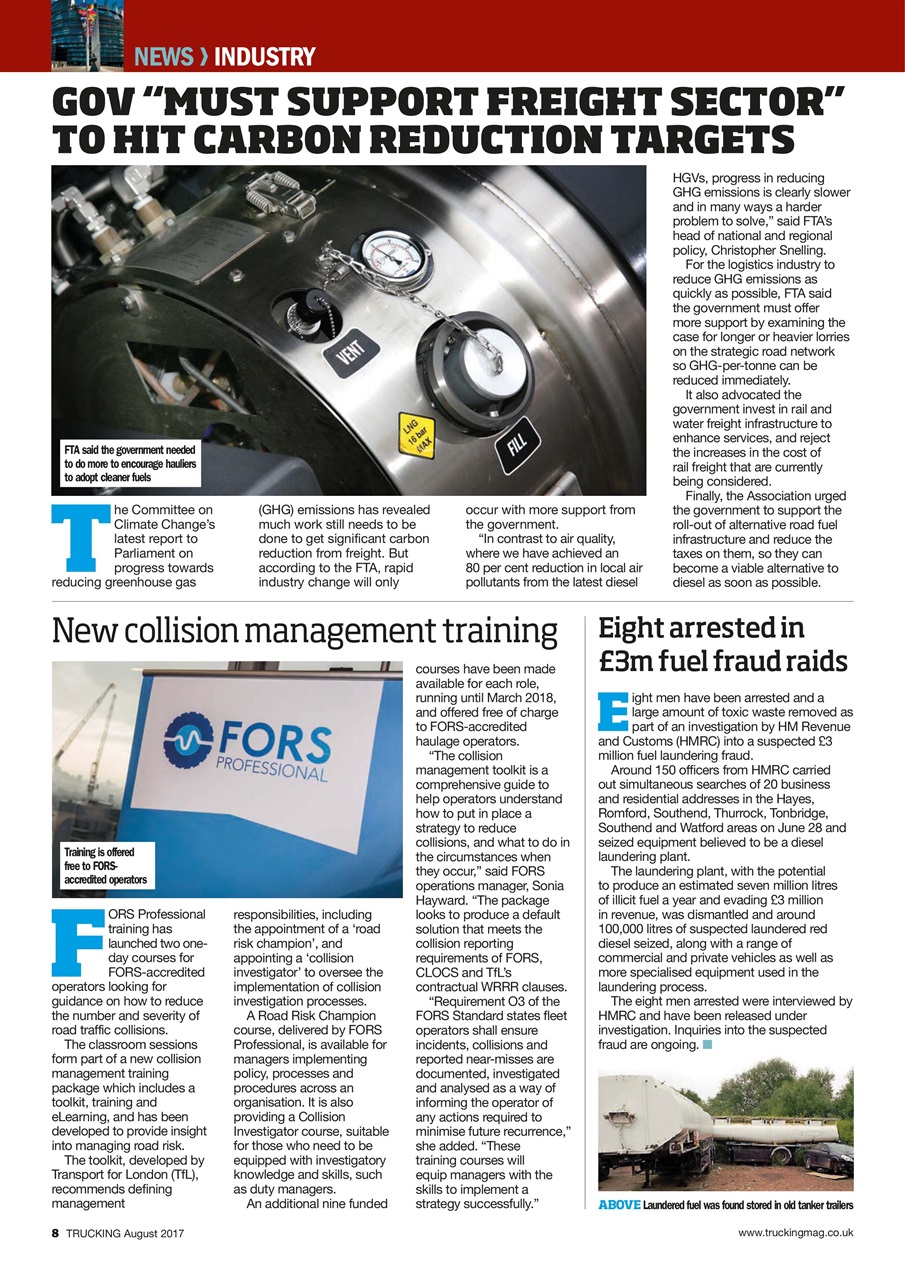 NEWS › INDUSTRY

GOV "MUST SUPPORT FREIGHT SECTOR" TO HIT CARBON REDUCTION TARGETS

VENT

LNG 16 bar MAX

FILL

FTA said the government needed to do more to encourage hauliers to adopt cleaner fuels

The Committee on Climate Change's latest report to Parliament on progress towards reducing greenhouse gas (GHG) emissions has revealed much work still needs to be done to get significant carbon reduction from freight. But according to the FTA, rapid industry change will only occur with more support from the government.

"In contrast to air quality, where we have achieved an 80 per cent reduction in local air pollutants from the latest diesel HGVs, progress in reducing GHG emissions is clearly slower and in many ways a harder problem to solve," said FTA's head of national and regional policy, Christopher Snelling.

For the logistics industry to reduce GHG emissions as quickly as possible, FTA said the government must offer more support by examining the case for longer or heavier lorries on the strategic road network so GHG-per-tonne can be reduced immediately.

It also advocated the government invest in rail and water freight infrastructure to enhance services, and reject the increases in the cost of rail freight that are currently being considered.

Finally, the Association urged the government to support the roll-out of alternative road fuel infrastructure and reduce the taxes on them, so they can become a viable alternative to diesel as soon as possible.

New collision management training

FORS PROFESSIONAL

Training is offered free to FORS-accredited operators

FORS Professional training has launched two one-day courses for FORS-accredited operators looking for guidance on how to reduce the number and severity of road traffic collisions.

The classroom sessions form part of a new collision management training package which includes a toolkit, training and eLearning, and has been developed to provide insight into managing road risk.

The toolkit, developed by Transport for London (TfL), recommends defining management responsibilities, including the appointment of a 'road risk champion', and appointing a 'collision investigator' to oversee the implementation of collision investigation processes.

A Road Risk Champion course, delivered by FORS Professional, is available for managers implementing policy, processes and procedures across an organisation. It is also providing a Collision Investigator course, suitable for those who need to be equipped with investigatory knowledge and skills, such as duty managers.

An additional nine funded courses have been made available for each role, running until March 2018, and offered free of charge to FORS-accredited haulage operators.

"The collision management toolkit is a comprehensive guide to help operators understand how to put in place a strategy to reduce collisions, and what to do in the circumstances when they occur," said FORS operations manager, Sonia Hayward. "The package looks to produce a default solution that meets the collision reporting requirements of FORS, CLOCS and TfL's contractual WRRR clauses.

"Requirement O3 of the FORS Standard states fleet operators shall ensure incidents, collisions and reported near-misses are documented, investigated and analysed as a way of informing the operator of any actions required to minimise future recurrence," she added. "These training courses will equip managers with the skills to implement a strategy successfully."

Eight arrested in £3m fuel fraud raids

Eight men have been arrested and a large amount of toxic waste removed as part of an investigation by HM Revenue and Customs (HMRC) into a suspected £3 million fuel laundering fraud.

Around 150 officers from HMRC carried out simultaneous searches of 20 business and residential addresses in the Hayes, Romford, Southend, Thurrock, Tonbridge, Southend and Watford areas on June 28 and seized equipment believed to be a diesel laundering plant.

The laundering plant, with the potential to produce an estimated seven million litres of illicit fuel a year and evading £3 million in revenue, was dismantled and around 100,000 litres of suspected laundered red diesel seized, along with a range of commercial and private vehicles as well as more specialised equipment used in the laundering process.

The eight men arrested were interviewed by HMRC and have been released under investigation. Inquiries into the suspected fraud are ongoing.

ABOVE Laundered fuel was found stored in old tanker trailers

8 TRUCKING August 2017

www.truckingmag.co.uk